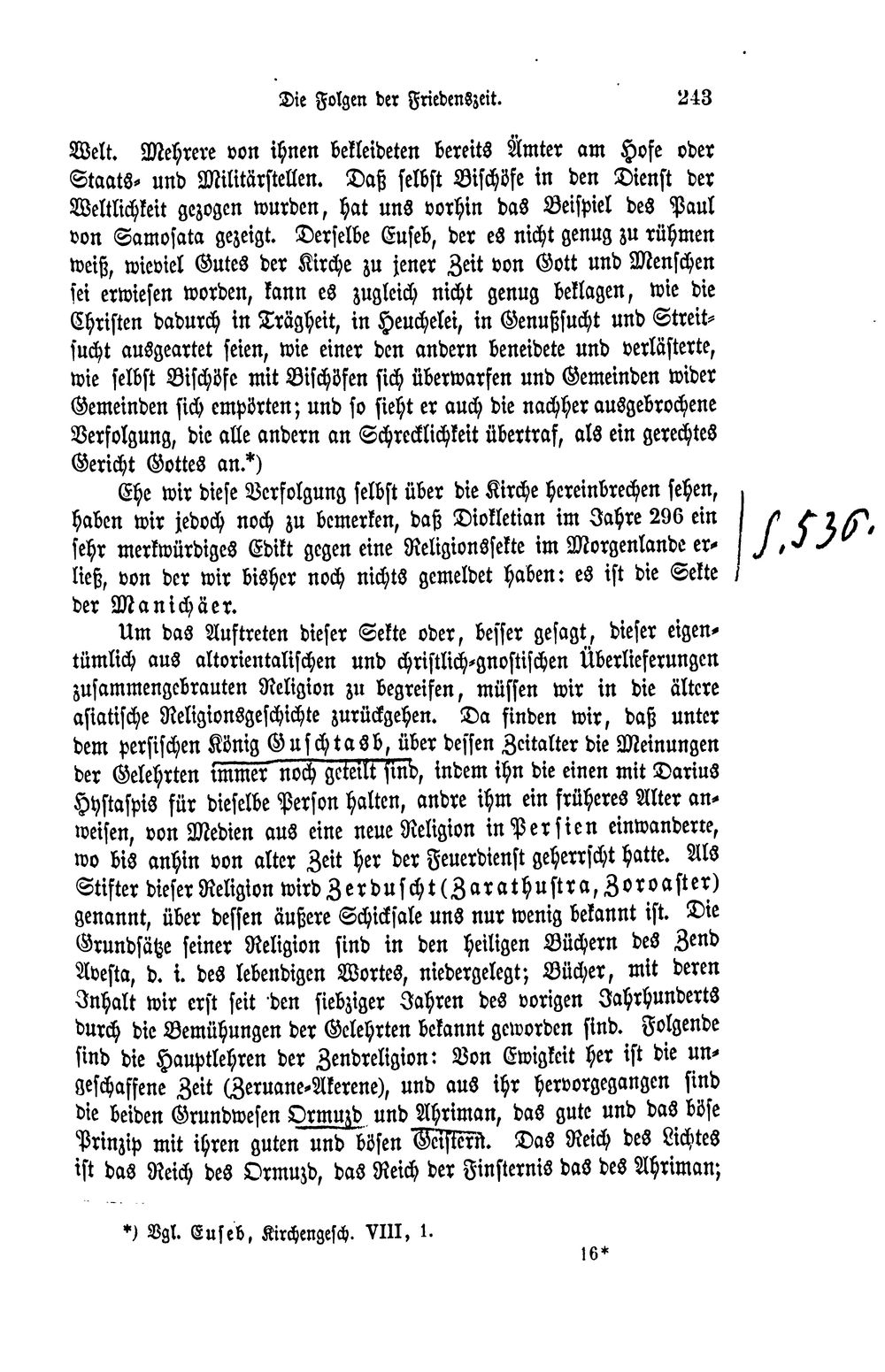 Die Folgen der Friedenszeit. 243

Welt. Mehrere von ihnen bekleideten bereits Ämter am Hofe oder Staats- und Militärstellen. Daß selbst Bischöfe in den Dienst der Weltlichkeit gezogen wurden, hat uns vorhin das Beispiel des Paul von Samosata gezeigt. Derselbe Euseb, der es nicht genug zu rühmen weiß, wieviel Gutes der Kirche zu jener Zeit von Gott und Menschen sei erwiesen worden, kann es zugleich nicht genug beklagen, wie die Christen dadurch in Trägheit, in Heuchelei, in Genußsucht und Streitsucht ausgeartet seien, wie einer den andern beneidete und verlästerte, wie selbst Bischöfe mit Bischöfen sich überwarfen und Gemeinden wider Gemeinden sich empörten; und so sieht er auch die nachher ausgebrochene Verfolgung, die alle andern an Schrecklichkeit übertraf, als ein gerechtes Gericht Gottes an.*)

Ehe wir diese Verfolgung selbst über die Kirche hereinbrechen sehen, haben wir jedoch noch zu bemerken, daß Diokletian im Jahre 296 ein sehr merkwürdiges Edikt gegen eine Religionssekte im Morgenlande erließ, von der wir bisher noch nichts gemeldet haben: es ist die Sekte der Manichäer.

S. 536.

Um das Auftreten dieser Sekte oder, besser gesagt, dieser eigentümlich aus altorientalischen und christlich-gnostischen Überlieferungen zusammengebrauten Religion zu begreifen, müssen wir in die ältere asiatische Religionsgeschichte zurückgehen. Da finden wir, daß unter dem persischen König Guschtasb, über dessen Zeitalter die Meinungen der Gelehrten immer noch geteilt sind, indem ihn die einen mit Darius Hystaspis für dieselbe Person halten, andre ihm ein früheres Alter anweisen, von Medien aus eine neue Religion in Persien einwanderte, wo bis anhin von alter Zeit her der Feuerdienst geherrscht hatte. Als Stifter dieser Religion wird Zerduscht (Zarathustra, Zoroaster) genannt, über dessen äußere Schicksale uns nur wenig bekannt ist. Die Grundsätze seiner Religion sind in den heiligen Büchern des Zend Avesta, d. i. des lebendigen Wortes, niedergelegt; Bücher, mit deren Inhalt wir erst seit den siebziger Jahren des vorigen Jahrhunderts durch die Bemühungen der Gelehrten bekannt geworden sind. Folgende sind die Hauptlehren der Zendreligion: Von Ewigkeit her ist die ungeschaffene Zeit (Zeruane-Akerene), und aus ihr hervorgegangen sind die beiden Grundwesen Ormuzd und Ahriman, das gute und das böse Prinzip mit ihren guten und bösen Geistern. Das Reich des Lichtes ist das Reich des Ormuzd, das Reich der Finsternis das des Ahriman;

*) Vgl. Euseb, Kirchengesch. VIII, 1.

16*